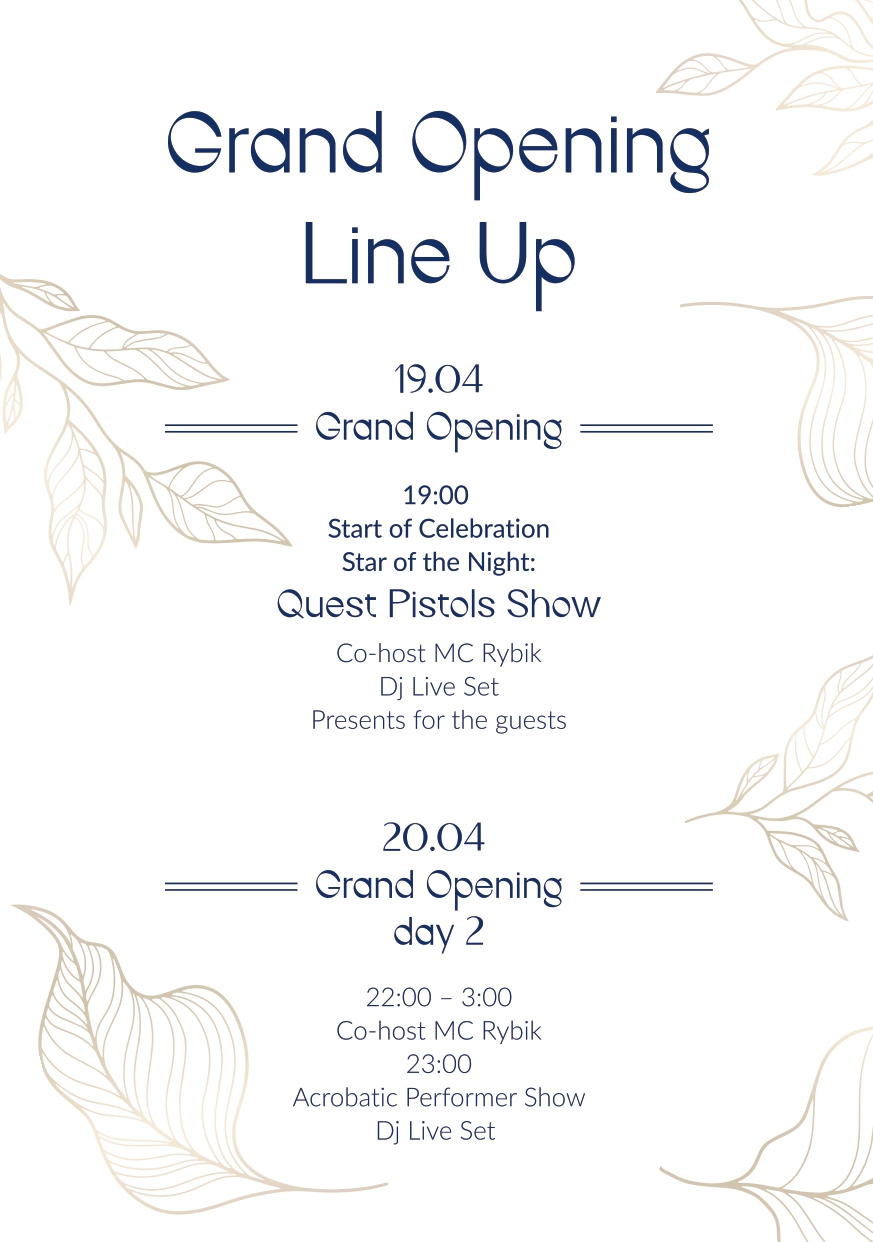 Grand Opening
Line Up

19.04
Grand Opening

19:00
Start of Celebration
Star of the Night:
Quest Pistols Show

Co-host MC Rybik
Dj Live Set
Presents for the guests

20.04
Grand Opening
day 2

22:00 – 3:00
Co-host MC Rybik
23:00
Acrobatic Performer Show
Dj Live Set